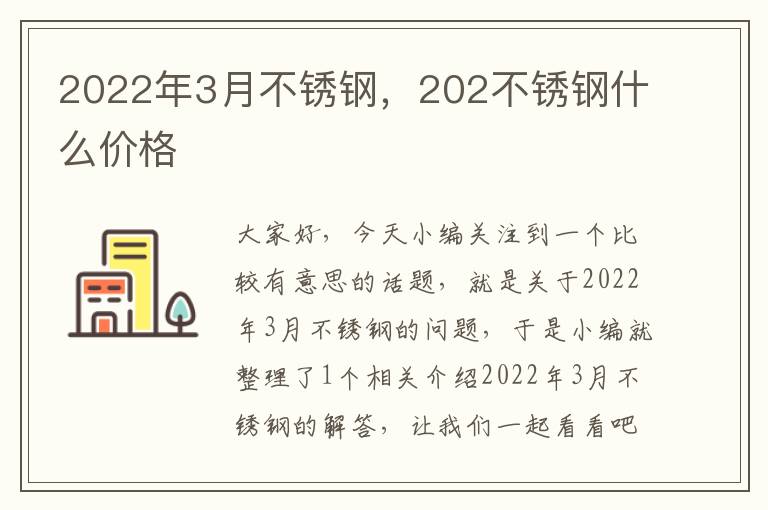 2022年3月不锈钢，202不锈钢什么价格

大家好，今天小编关注到一个比较有意思的话题，就是关于2022年3月不锈钢的问题，于是小编就整理了1个相关介绍2022年3月不锈钢的解答，让我们一起看看吧